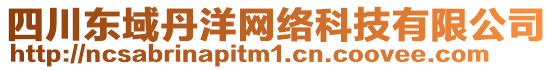 四川东域丹洋网络科技有限公司
http://ncsabrinapitm1.cn.coovee.com